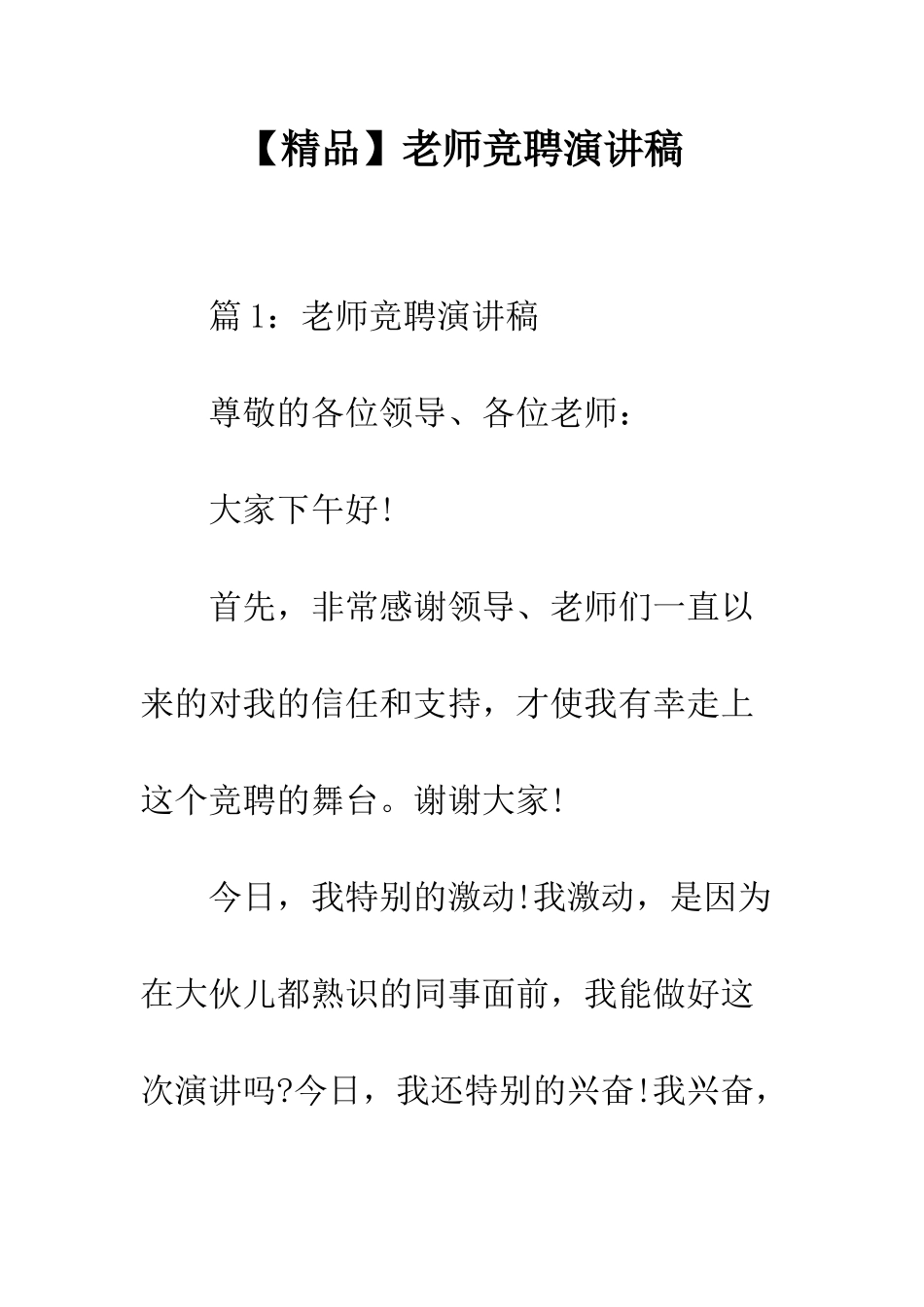 【精品】老师竞聘演讲稿

篇 1：老师竞聘演讲稿

尊敬的各位领导、各位老师：

大家下午好!

首先，非常感谢领导、老师们一直以来的对我的信任和支持，才使我有幸走上这个竞聘的舞台。谢谢大家!

今日，我特别的激动!我激动，是因为在大伙儿都熟识的同事面前，我能做好这次演讲吗?今日，我还特别的兴奋!我兴奋，